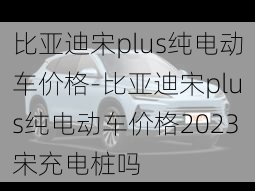 比亚迪宋plus纯电动车价格-比亚迪宋plus纯电动车价格2023宋充电桩吗